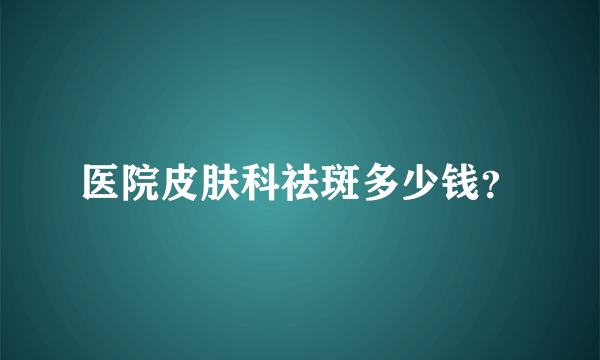 医院皮肤科祛斑多少钱？